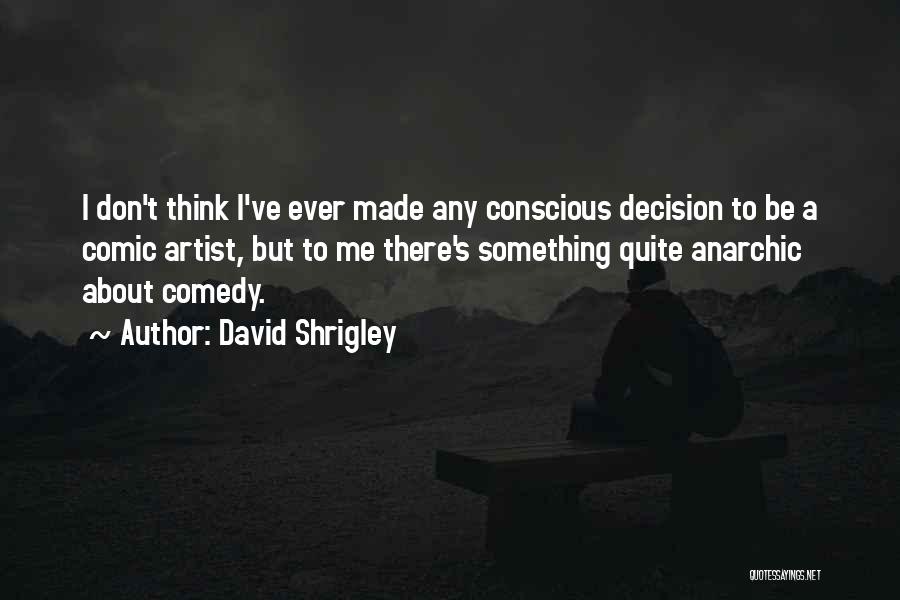 I don't think I've ever made any conscious decision to be a comic artist, but to me there's something quite anarchic about comedy.

~ Author: David Shrigley

QUOTESSAYINGS.NET